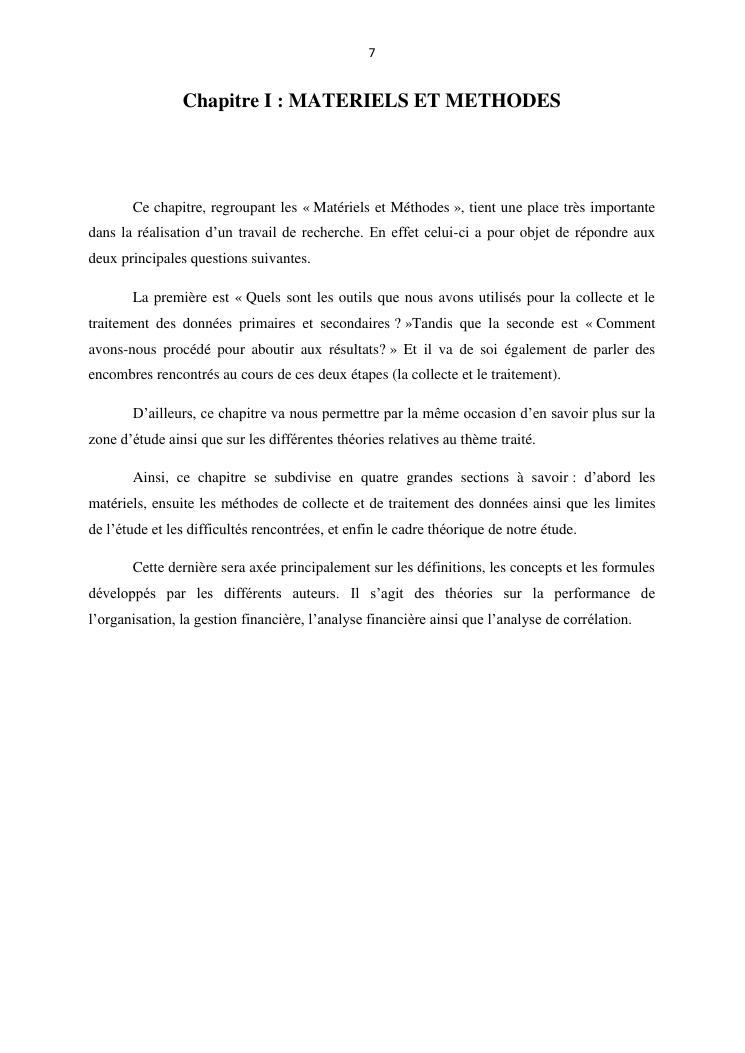 7

Chapitre I : MATERIELS ET METHODES

Ce chapitre, regroupant les « Matériels et Méthodes », tient une place très importante dans la réalisation d'un travail de recherche. En effet celui-ci a pour objet de répondre aux deux principales questions suivantes.

La première est « Quels sont les outils que nous avons utilisés pour la collecte et le traitement des données primaires et secondaires ? »Tandis que la seconde est « Comment avons-nous procédé pour aboutir aux résultats? » Et il va de soi également de parler des encombres rencontrés au cours de ces deux étapes (la collecte et le traitement).

D'ailleurs, ce chapitre va nous permettre par la même occasion d'en savoir plus sur la zone d'étude ainsi que sur les différentes théories relatives au thème traité.

Ainsi, ce chapitre se subdivise en quatre grandes sections à savoir : d'abord les matériels, ensuite les méthodes de collecte et de traitement des données ainsi que les limites de l'étude et les difficultés rencontrées, et enfin le cadre théorique de notre étude.

Cette dernière sera axée principalement sur les définitions, les concepts et les formules développés par les différents auteurs. Il s'agit des théories sur la performance de l'organisation, la gestion financière, l'analyse financière ainsi que l'analyse de corrélation.